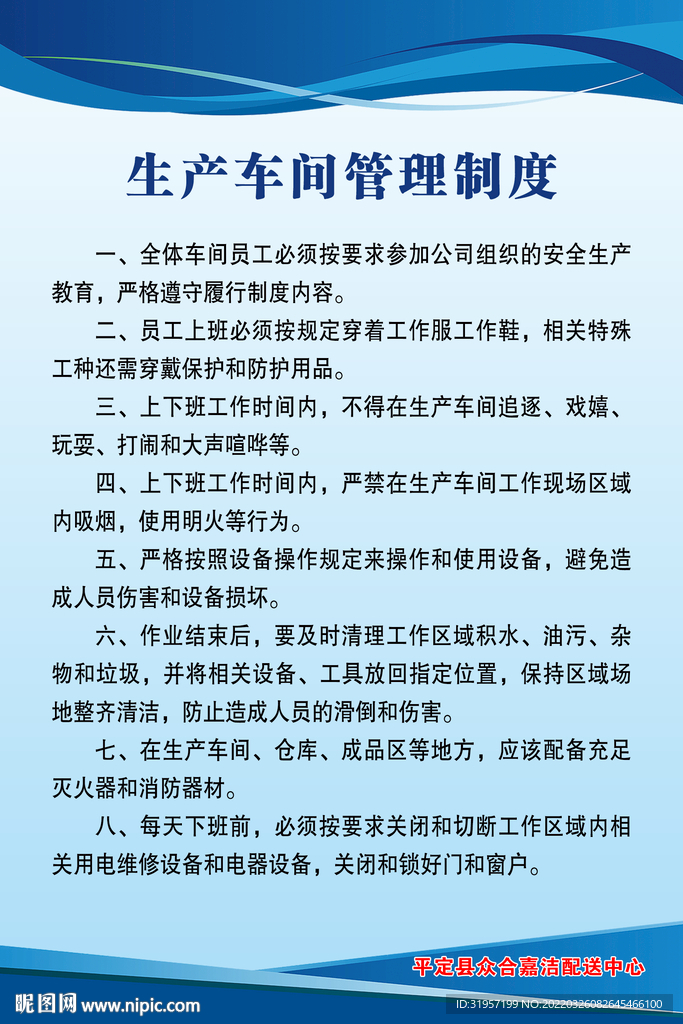 生产车间管理制度

一、全体车间员工必须按要求参加公司组织的安全生产教育，严格遵守履行制度内容。

二、员工上班必须按规定穿着工作服工作鞋，相关特殊工种还需穿戴保护和防护用品。

三、上下班工作时间内，不得在生产车间追逐、戏嬉、玩耍、打闹和大声喧哗等。

四、上下班工作时间内，严禁在生产车间工作现场区域内吸烟，使用明火等行为。

五、严格按照设备操作规定来操作和使用设备，避免造成人员伤害和设备损坏。

六、作业结束后，要及时清理工作区域积水、油污、杂物和垃圾，并将相关设备、工具放回指定位置，保持区域场地整齐清洁，防止造成人员的滑倒和伤害。

七、在生产车间、仓库、成品区等地方，应该配备充足灭火器和消防器材。

八、每天下班前，必须按要求关闭和切断工作区域内相关用电维修设备和电器设备，关闭和锁好门和窗户。

平定县众合嘉洁配送中心

昵图网 www.nipic.com

ID:31957199 NO:20220326082645466100